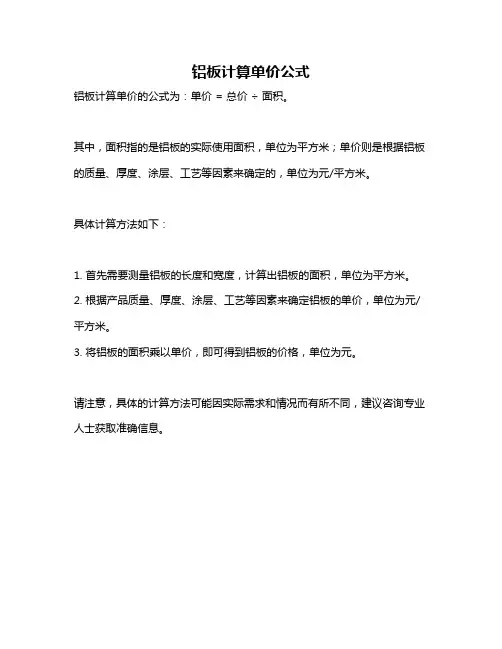 铝板计算单价公式

铝板计算单价的公式为：单价 = 总价 ÷ 面积。

其中，面积指的是铝板的实际使用面积，单位为平方米；单价则是根据铝板的质量、厚度、涂层、工艺等因素来确定的，单位为元/平方米。

具体计算方法如下：

1. 首先需要测量铝板的长度和宽度，计算出铝板的面积，单位为平方米。
2. 根据产品质量、厚度、涂层、工艺等因素来确定铝板的单价，单位为元/平方米。
3. 将铝板的面积乘以单价，即可得到铝板的价格，单位为元。

请注意，具体的计算方法可能因实际需求和情况而有所不同，建议咨询专业人士获取准确信息。